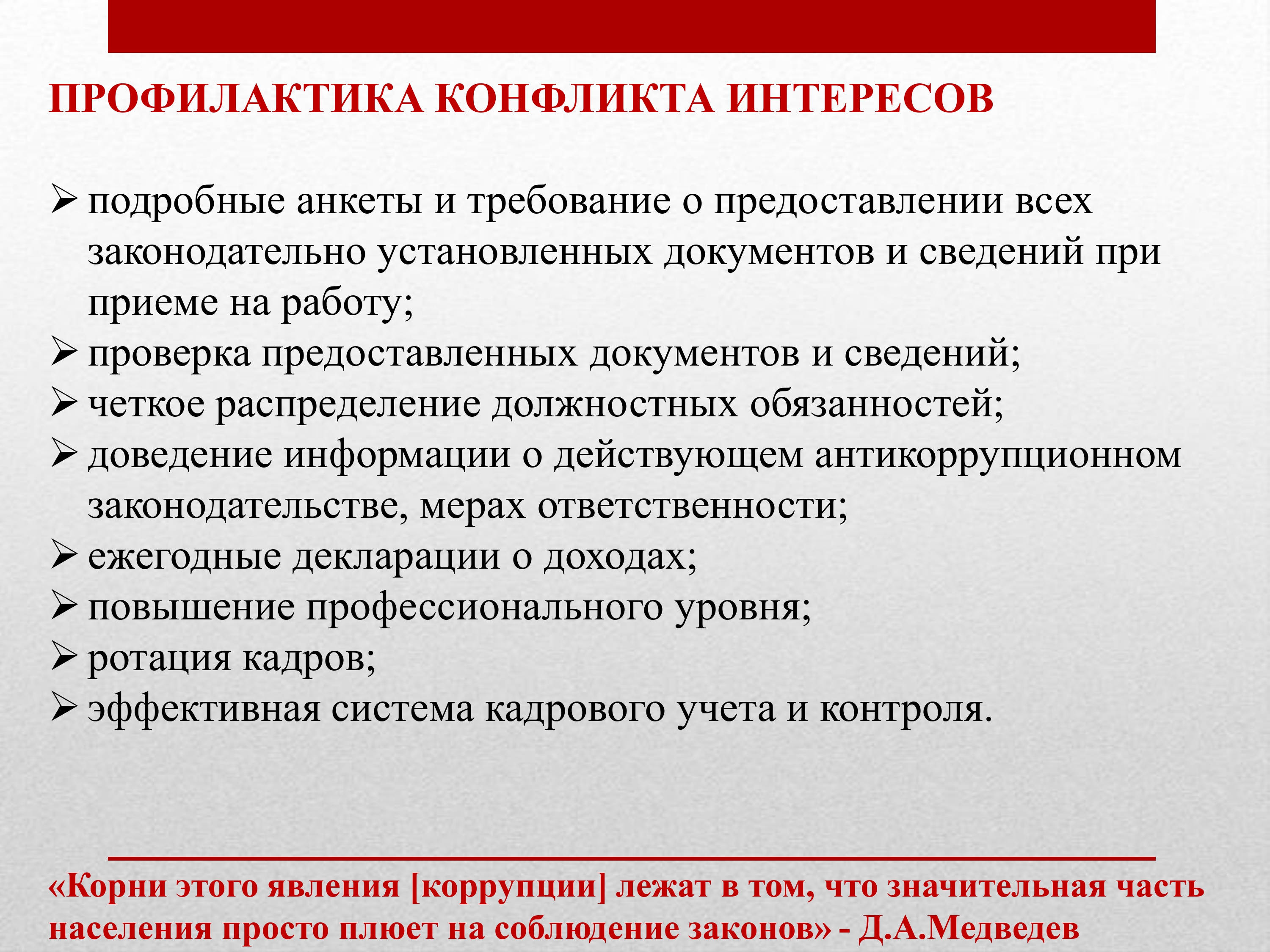 ПРОФИЛАКТИКА КОНФЛИКТА ИНТЕРЕСОВ

➢ подробные анкеты и требование о предоставлении всех законодательно установленных документов и сведений при приеме на работу;
➢ проверка предоставленных документов и сведений;
➢ четкое распределение должностных обязанностей;
➢ доведение информации о действующем антикоррупционном законодательстве, мерах ответственности;
➢ ежегодные декларации о доходах;
➢ повышение профессионального уровня;
➢ ротация кадров;
➢ эффективная система кадрового учета и контроля.

«Корни этого явления [коррупции] лежат в том, что значительная часть населения просто плюет на соблюдение законов» - Д.А.Медведев